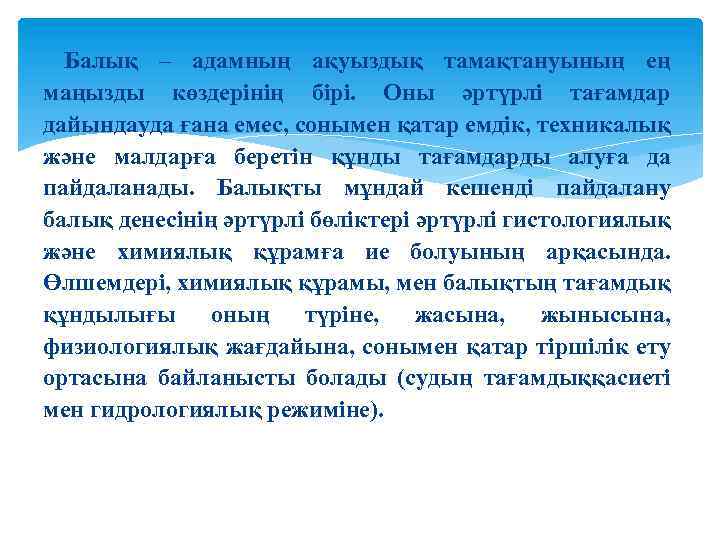 Балық – адамның ақуыздық тамақтануының ең маңызды көздерінің бірі. Оны әртүрлі тағамдар дайындауда ғана емес, сонымен қатар емдік, техникалық және малдарға беретін құнды тағамдарды алуға да пайдаланады. Балықты мұндай кешенді пайдалану балық денесінің әртүрлі бөліктері әртүрлі гистологиялық және химиялық құрамға ие болуының арқасында. Өлшемдері, химиялық құрамы, мен балықтың тағамдық құндылығы оның түріне, жасына, жынысына, физиологиялық жағдайына, сонымен қатар тіршілік ету ортасына байланысты болады (судың тағамдыққасиеті мен гидрологиялық режиміне).